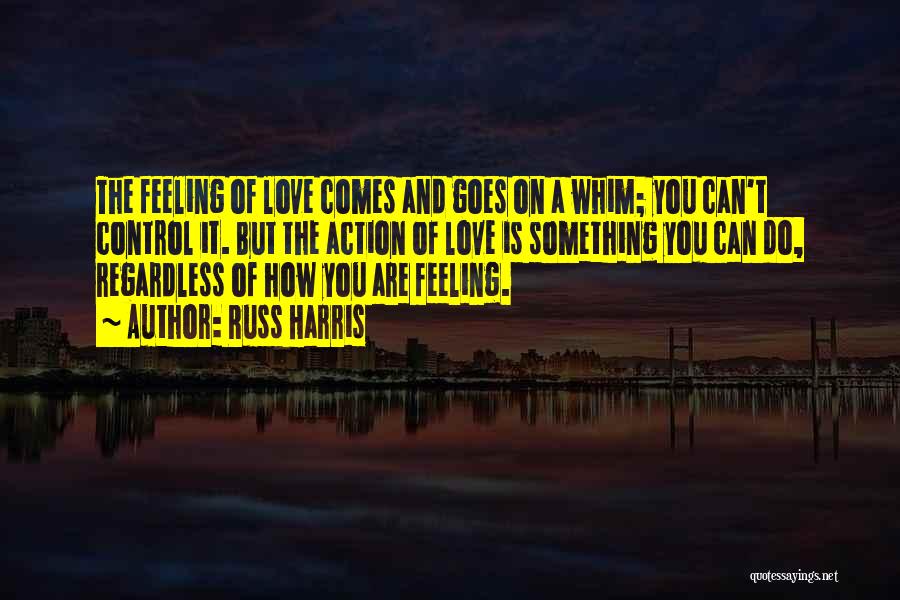 THE FEELING OF LOVE COMES AND GOES ON A WHIM; YOU CAN'T CONTROL IT. BUT THE ACTION OF LOVE IS SOMETHING YOU CAN DO, REGARDLESS OF HOW YOU ARE FEELING.

~ AUTHOR: RUSS HARRIS

quotessayings.net